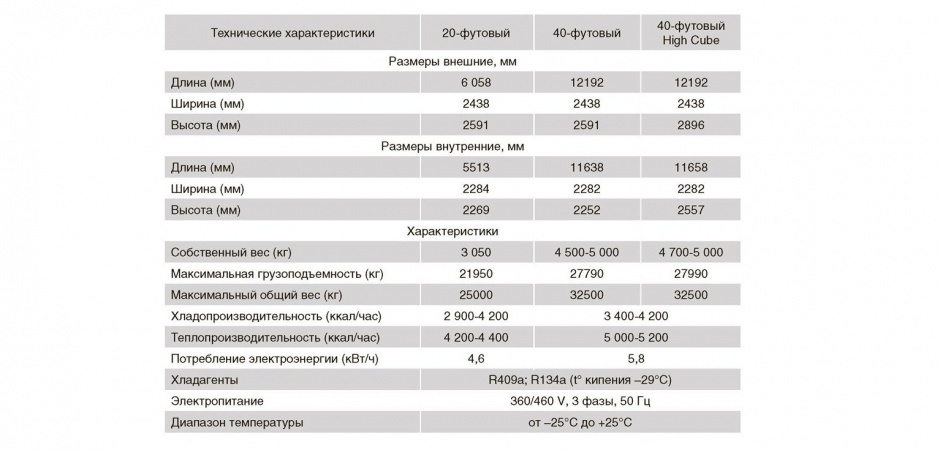 | Технические характеристики | 20-футовый | 40-футовый | 40-футовый High Cube |
|---|---|---|---|
| Размеры внешние, мм | | | |
| Длина (мм) | 6 058 | 12192 | 12192 |
| Ширина (мм) | 2438 | 2438 | 2438 |
| Высота (мм) | 2591 | 2591 | 2896 |
| Размеры внутренние, мм | | | |
| Длина (мм) | 5513 | 11638 | 11658 |
| Ширина (мм) | 2284 | 2282 | 2282 |
| Высота (мм) | 2269 | 2252 | 2557 |
| Характеристики | | | |
| Собственный вес (кг) | 3 050 | 4 500-5 000 | 4 700-5 000 |
| Максимальная грузоподъемность (кг) | 21950 | 27790 | 27990 |
| Максимальный общий вес (кг) | 25000 | 32500 | 32500 |
| Хладопроизводительность (ккал/час) | 2 900-4 200 | 3 400-4 200 | |
| Теплопроизводительность (ккал/час) | 4 200-4 400 | 5 000-5 200 | |
| Потребление электроэнергии (кВт/ч) | 4,6 | 5,8 | |
| Хладагенты | R409a; R134a (t° кипения –29°C) | | |
| Электропитание | 360/460 V, 3 фазы, 50 Гц | | |
| Диапазон температуры | от –25°C до +25°C | | |